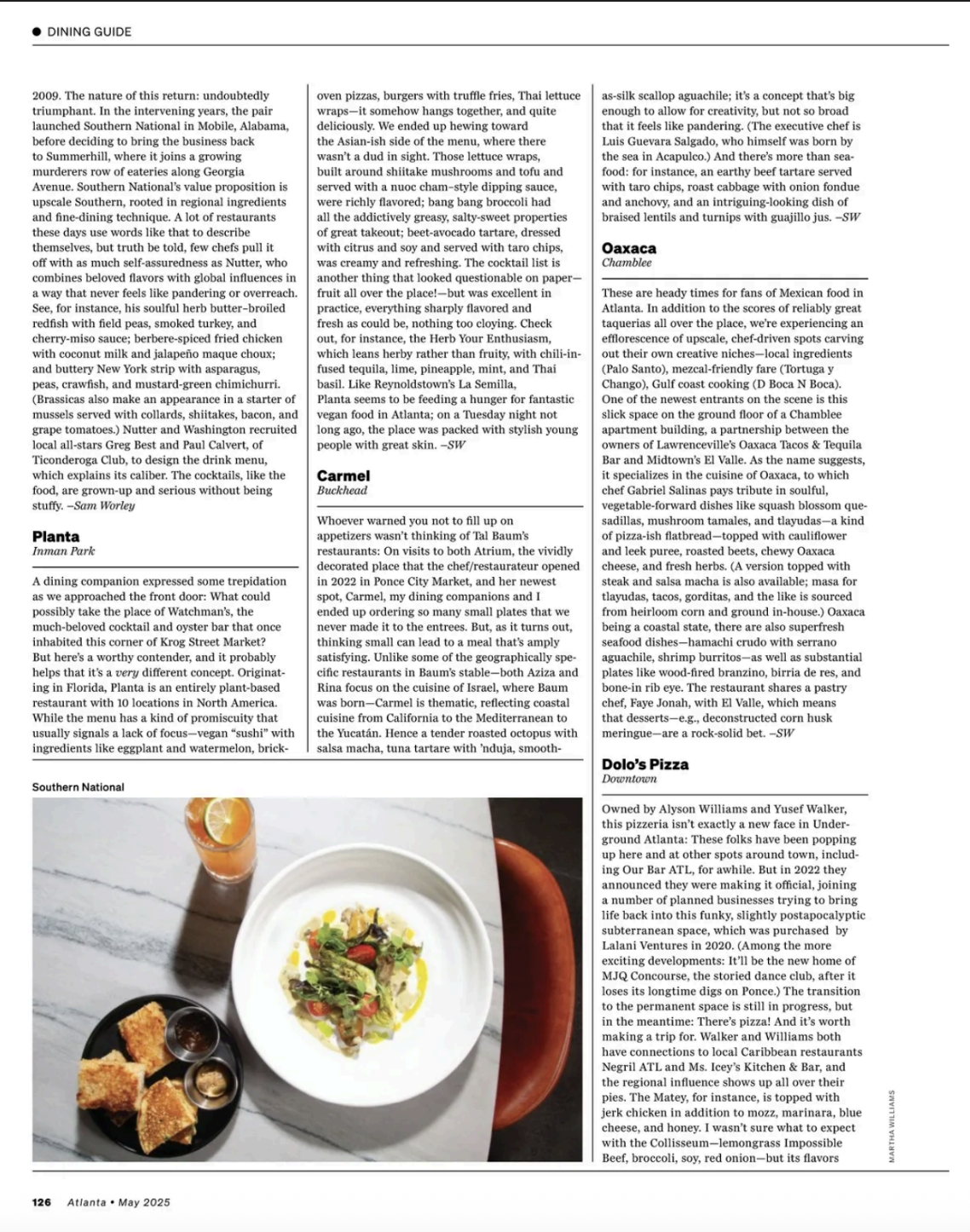 DINING GUIDE

2009. The nature of this return: undoubtedly triumphant. In the intervening years, the pair launched Southern National in Mobile, Alabama, before deciding to bring the business back to Summerhill, where it joins a growing murderers row of eateries along Georgia Avenue. Southern National's value proposition is upscale Southern, rooted in regional ingredients and fine-dining technique. A lot of restaurants these days use words like that to describe themselves, but truth be told, few chefs pull it off with as much self-assuredness as Nutter, who combines beloved flavors with global influences in a way that never feels like pandering or overreach. See, for instance, his soulful herb butter–broiled redfish with field peas, smoked turkey, and cherry-miso sauce; berbere-spiced fried chicken with coconut milk and jalapeño maque choux; and buttery New York strip with asparagus, peas, crawfish, and mustard-green chimichurri. (Brassicas also make an appearance in a starter of mussels served with collards, shiitakes, bacon, and grape tomatoes.) Nutter and Washington recruited local all-stars Greg Best and Paul Calvert, of Ticonderoga Club, to design the drink menu, which explains its caliber. The cocktails, like the food, are grown-up and serious without being stuffy. –Sam Worley

Planta
Inman Park

A dining companion expressed some trepidation as we approached the front door: What could possibly take the place of Watchman's, the much-beloved cocktail and oyster bar that once inhabited this corner of Krog Street Market? But here's a worthy contender, and it probably helps that it's a very different concept. Originating in Florida, Planta is an entirely plant-based restaurant with 10 locations in North America. While the menu has a kind of promiscuity that usually signals a lack of focus—vegan "sushi" with ingredients like eggplant and watermelon, brick-oven pizzas, burgers with truffle fries, Thai lettuce wraps—it somehow hangs together, and quite deliciously. We ended up hewing toward the Asian-ish side of the menu, where there wasn't a dud in sight. Those lettuce wraps, built around shiitake mushrooms and tofu and served with a nuoc cham–style dipping sauce, were richly flavored; bang bang broccoli had all the addictively greasy, salty-sweet properties of great takeout; beet-avocado tartare, dressed with citrus and soy and served with taro chips, was creamy and refreshing. The cocktail list is another thing that looked questionable on paper—fruit all over the place!—but was excellent in practice, everything sharply flavored and fresh as could be, nothing too cloying. Check out, for instance, the Herb Your Enthusiasm, which leans herby rather than fruity, with chili-infused tequila, lime, pineapple, mint, and Thai basil. Like Reynoldstown's La Semilla, Planta seems to be feeding a hunger for fantastic vegan food in Atlanta; on a Tuesday night not long ago, the place was packed with stylish young people with great skin. –SW

Carmel
Buckhead

Whoever warned you not to fill up on appetizers wasn't thinking of Tal Baum's restaurants: On visits to both Atrium, the vividly decorated place that the chef/restaurateur opened in 2022 in Ponce City Market, and her newest spot, Carmel, my dining companions and I ended up ordering so many small plates that we never made it to the entrees. But, as it turns out, thinking small can lead to a meal that's amply satisfying. Unlike some of the geographically specific restaurants in Baum's stable—both Aziza and Rina focus on the cuisine of Israel, where Baum was born—Carmel is thematic, reflecting coastal cuisine from California to the Mediterranean to the Yucatán. Hence a tender roasted octopus with salsa macha, tuna tartare with 'nduja, smooth-as-silk scallop aguachile; it's a concept that's big enough to allow for creativity, but not so broad that it feels like pandering. (The executive chef is Luis Guevara Salgado, who himself was born by the sea in Acapulco.) And there's more than seafood: for instance, an earthy beef tartare served with taro chips, roast cabbage with onion fondue and anchovy, and an intriguing-looking dish of braised lentils and turnips with guajillo jus. –SW

Oaxaca
Chamblee

These are heady times for fans of Mexican food in Atlanta. In addition to the scores of reliably great taquerias all over the place, we're experiencing an efflorescence of upscale, chef-driven spots carving out their own creative niches—local ingredients (Palo Santo), mezcal-friendly fare (Tortuga y Chango), Gulf coast cooking (D Boca N Boca). One of the newest entrants on the scene is this slick space on the ground floor of a Chamblee apartment building, a partnership between the owners of Lawrenceville's Oaxaca Tacos & Tequila Bar and Midtown's El Valle. As the name suggests, it specializes in the cuisine of Oaxaca, to which chef Gabriel Salinas pays tribute in soulful, vegetable-forward dishes like squash blossom quesadillas, mushroom tamales, and tlayudas—a kind of pizza-ish flatbread—topped with cauliflower and leek puree, roasted beets, chewy Oaxaca cheese, and fresh herbs. (A version topped with steak and salsa macha is also available; masa for tlayudas, tacos, gorditas, and the like is sourced from heirloom corn and ground in-house.) Oaxaca being a coastal state, there are also superfresh seafood dishes—hamachi crudo with serrano aguachile, shrimp burritos—as well as substantial plates like wood-fired branzino, birria de res, and bone-in rib eye. The restaurant shares a pastry chef, Faye Jonah, with El Valle, which means that desserts—e.g., deconstructed corn husk meringue—are a rock-solid bet. –SW

Dolo's Pizza
Downtown

Owned by Alyson Williams and Yusef Walker, this pizzeria isn't exactly a new face in Underground Atlanta: These folks have been popping up here and at other spots around town, including Our Bar ATL, for awhile. But in 2022 they announced they were making it official, joining a number of planned businesses trying to bring life back into this funky, slightly postapocalyptic subterranean space, which was purchased by Lalani Ventures in 2020. (Among the more exciting developments: It'll be the new home of MJQ Concourse, the storied dance club, after it loses its longtime digs on Ponce.) The transition to the permanent space is still in progress, but in the meantime: There's pizza! And it's worth making a trip for. Walker and Williams both have connections to local Caribbean restaurants Negril ATL and Ms. Icey's Kitchen & Bar, and the regional influence shows up all over their pies. The Matey, for instance, is topped with jerk chicken in addition to mozz, marinara, blue cheese, and honey. I wasn't sure what to expect with the Collisseum—lemongrass Impossible Beef, broccoli, soy, red onion—but its flavors

Southern National

MARTHA WILLIAMS

126 Atlanta • May 2025